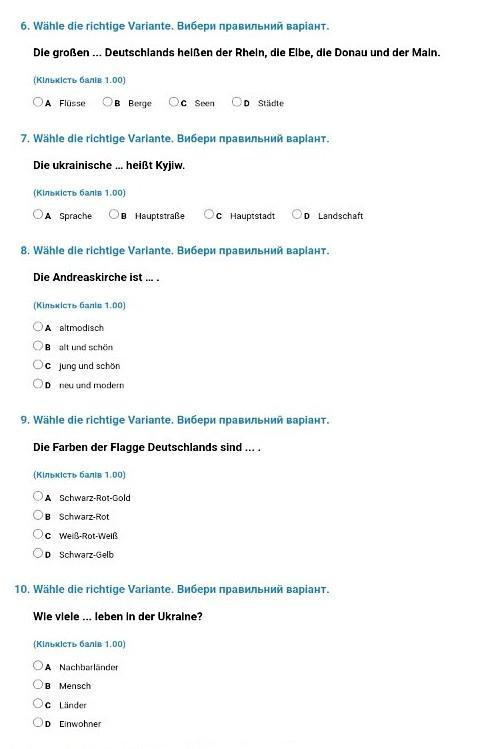 6. Wähle die richtige Variante. Вибери правильний варіант.

Die großen ... Deutschlands heißen der Rhein, die Elbe, die Donau und der Main.

(Кількість балів 1.00)

A Flüsse B Berge C Seen D Städte

7. Wähle die richtige Variante. Вибери правильний варіант.

Die ukrainische ... heißt Kyjiw.

(Кількість балів 1.00)

A Sprache B Hauptstraße C Hauptstadt D Landschaft

8. Wähle die richtige Variante. Вибери правильний варіант.

Die Andreaskirche ist ... .

(Кількість балів 1.00)

A altmodisch
B alt und schön
C jung und schön
D neu und modern

9. Wähle die richtige Variante. Вибери правильний варіант.

Die Farben der Flagge Deutschlands sind ... .

(Кількість балів 1.00)

A Schwarz-Rot-Gold
B Schwarz-Rot
C Weiß-Rot-Weiß
D Schwarz-Gelb

10. Wähle die richtige Variante. Вибери правильний варіант.

Wie viele ... leben in der Ukraine?

(Кількість балів 1.00)

A Nachbarländer
B Mensch
C Länder
D Einwohner